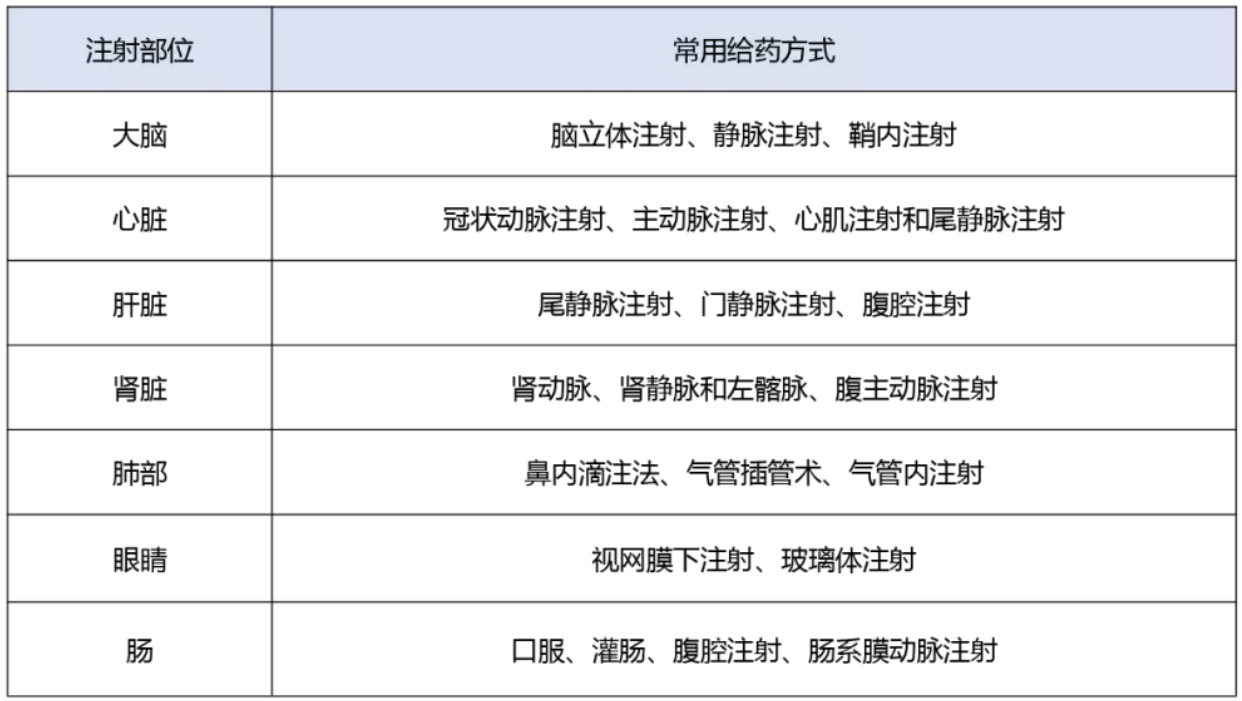 | 注射部位 | 常用给药方式 |
|---|---|
| 大脑 | 脑立体注射、静脉注射、鞘内注射 |
| 心脏 | 冠状动脉注射、主动脉注射、心肌注射和尾静脉注射 |
| 肝脏 | 尾静脉注射、门静脉注射、腹腔注射 |
| 肾脏 | 肾动脉、肾静脉和左髂脉、腹主动脉注射 |
| 肺部 | 鼻内滴注法、气管插管术、气管内注射 |
| 眼睛 | 视网膜下注射、玻璃体注射 |
| 肠 | 口服、灌肠、腹腔注射、肠系膜动脉注射 |